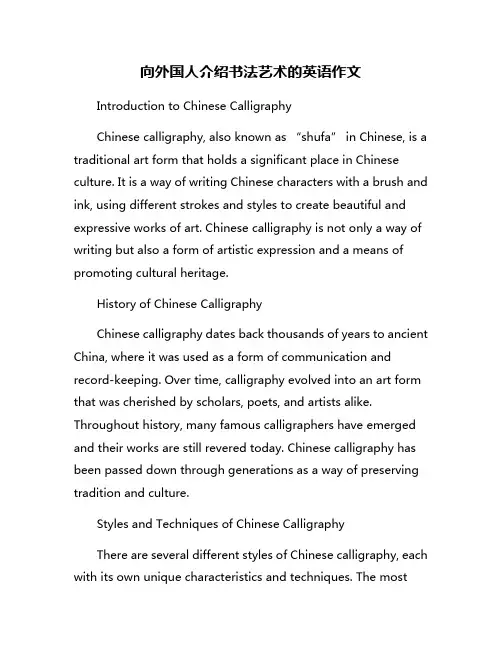 向外国人介绍书法艺术的英语作文

Introduction to Chinese Calligraphy

Chinese calligraphy, also known as “shufa” in Chinese, is a traditional art form that holds a significant place in Chinese culture. It is a way of writing Chinese characters with a brush and ink, using different strokes and styles to create beautiful and expressive works of art. Chinese calligraphy is not only a way of writing but also a form of artistic expression and a means of promoting cultural heritage.

History of Chinese Calligraphy

Chinese calligraphy dates back thousands of years to ancient China, where it was used as a form of communication and record-keeping. Over time, calligraphy evolved into an art form that was cherished by scholars, poets, and artists alike. Throughout history, many famous calligraphers have emerged and their works are still revered today. Chinese calligraphy has been passed down through generations as a way of preserving tradition and culture.

Styles and Techniques of Chinese Calligraphy

There are several different styles of Chinese calligraphy, each with its own unique characteristics and techniques. The most